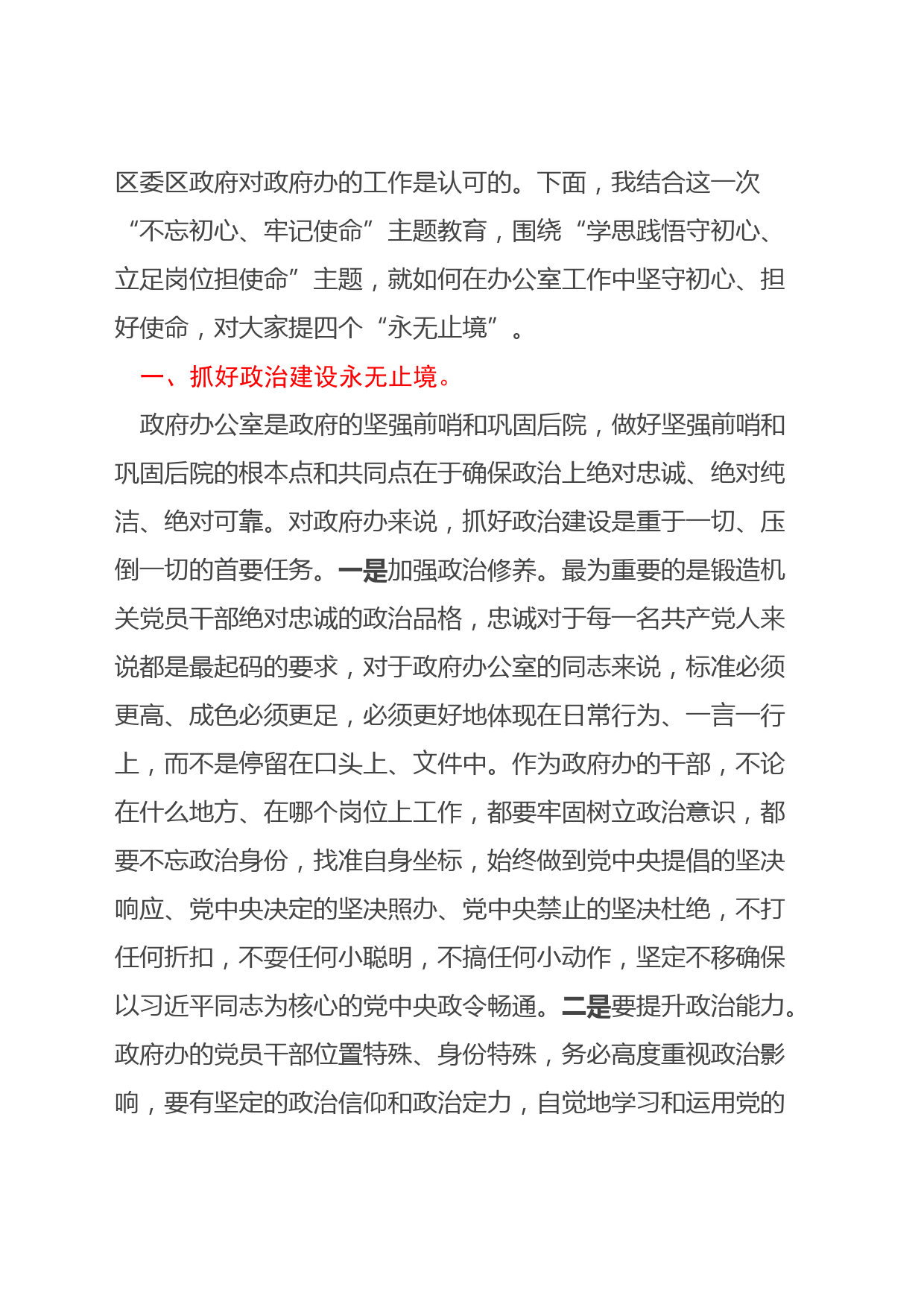 区委区政府对政府办的工作是认可的。下面，我结合这一次“不忘初心、牢记使命”主题教育，围绕“学思践悟守初心、立足岗位担使命”主题，就如何在办公室工作中坚守初心、担好使命，对大家提四个“永无止境”。

一、抓好政治建设永无止境。

政府办公室是政府的坚强前哨和巩固后院，做好坚强前哨和巩固后院的根本点和共同点在于确保政治上绝对忠诚、绝对纯洁、绝对可靠。对政府办来说，抓好政治建设是重于一切、压倒一切的首要任务。一是加强政治修养。最为重要的是锻造机关党员干部绝对忠诚的政治品格，忠诚对于每一名共产党人来说都是最起码的要求，对于政府办公室的同志来说，标准必须更高、成色必须更足，必须更好地体现在日常行为、一言一行上，而不是停留在口头上、文件中。作为政府办的干部，不论在什么地方、在哪个岗位上工作，都要牢固树立政治意识，都要不忘政治身份，找准自身坐标，始终做到党中央提倡的坚决响应、党中央决定的坚决照办、党中央禁止的坚决杜绝，不打任何折扣，不耍任何小聪明，不搞任何小动作，坚定不移确保以习近平同志为核心的党中央政令畅通。二是要提升政治能力。政府办的党员干部位置特殊、身份特殊，务必高度重视政治影响，要有坚定的政治信仰和政治定力，自觉地学习和运用党的